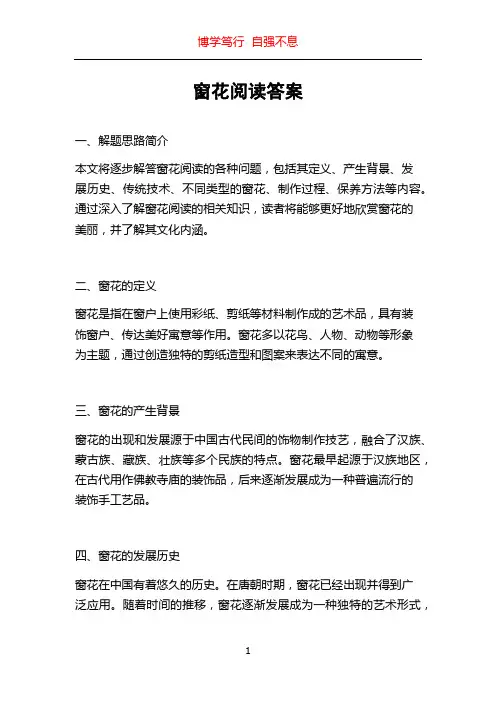 博学笃行 自强不息

窗花阅读答案

一、解题思路简介

本文将逐步解答窗花阅读的各种问题，包括其定义、产生背景、发展历史、传统技术、不同类型的窗花、制作过程、保养方法等内容。通过深入了解窗花阅读的相关知识，读者将能够更好地欣赏窗花的美丽，并了解其文化内涵。

二、窗花的定义

窗花是指在窗户上使用彩纸、剪纸等材料制作成的艺术品，具有装饰窗户、传达美好寓意等作用。窗花多以花鸟、人物、动物等形象为主题，通过创造独特的剪纸造型和图案来表达不同的寓意。

三、窗花的产生背景

窗花的出现和发展源于中国古代民间的饰物制作技艺，融合了汉族、蒙古族、藏族、壮族等多个民族的特点。窗花最早起源于汉族地区，在古代用作佛教寺庙的装饰品，后来逐渐发展成为一种普遍流行的装饰手工艺品。

四、窗花的发展历史

窗花在中国有着悠久的历史。在唐朝时期，窗花已经出现并得到广泛应用。随着时间的推移，窗花逐渐发展成为一种独特的艺术形式，

1